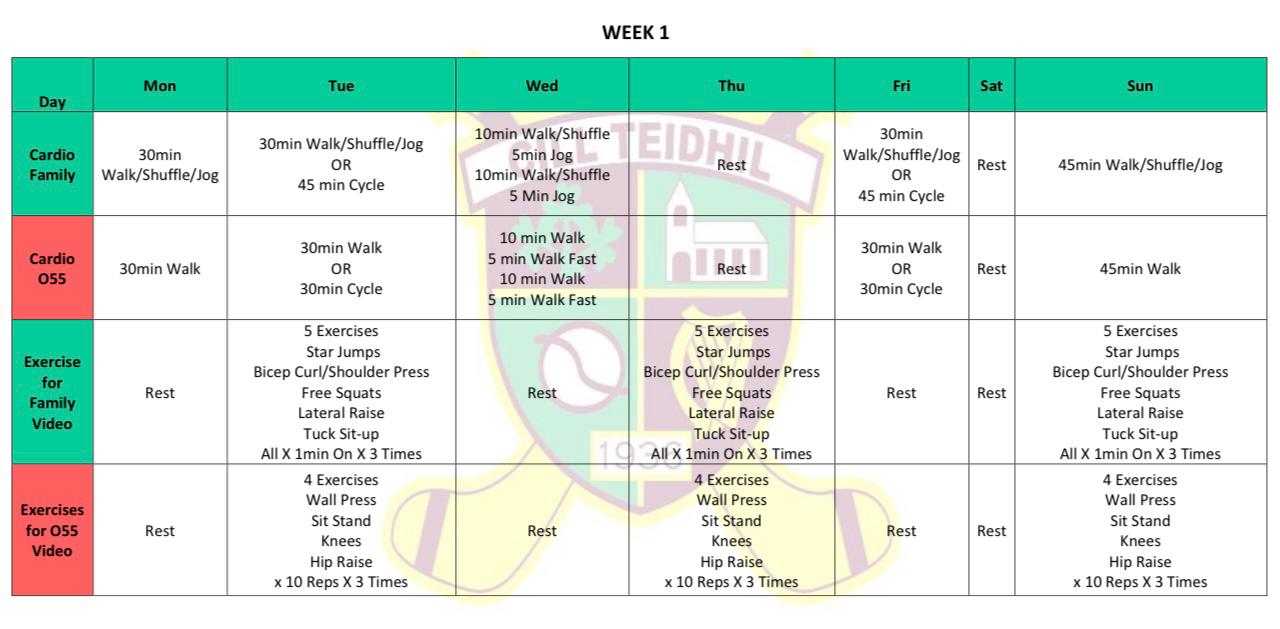 WEEK 1

| Day | Mon | Tue | Wed | Thu | Fri | Sat | Sun |
|---|---|---|---|---|---|---|---|
| Cardio Family | 30min Walk/Shuffle/Jog | 30min Walk/Shuffle/Jog OR 45 min Cycle | 10min Walk/Shuffle 5min Jog 10min Walk/Shuffle 5 Min Jog | Rest | 30min Walk/Shuffle/Jog OR 45 min Cycle | Rest | 45min Walk/Shuffle/Jog |
| Cardio O55 | 30min Walk | 30min Walk OR 30min Cycle | 10 min Walk 5 min Walk Fast 10 min Walk 5 min Walk Fast | Rest | 30min Walk OR 30min Cycle | Rest | 45min Walk |
| Exercise for Family Video | Rest | 5 Exercises Star Jumps Bicep Curl/Shoulder Press Free Squats Lateral Raise Tuck Sit-up All X 1min On X 3 Times | Rest | 5 Exercises Star Jumps Bicep Curl/Shoulder Press Free Squats Lateral Raise Tuck Sit-up All X 1min On X 3 Times | Rest | Rest | 5 Exercises Star Jumps Bicep Curl/Shoulder Press Free Squats Lateral Raise Tuck Sit-up All X 1min On X 3 Times |
| Exercises for O55 Video | Rest | 4 Exercises Wall Press Sit Stand Knees Hip Raise x 10 Reps X 3 Times | Rest | 4 Exercises Wall Press Sit Stand Knees Hip Raise x 10 Reps X 3 Times | Rest | Rest | 4 Exercises Wall Press Sit Stand Knees Hip Raise x 10 Reps X 3 Times |

CILL TEIDHIL
1936